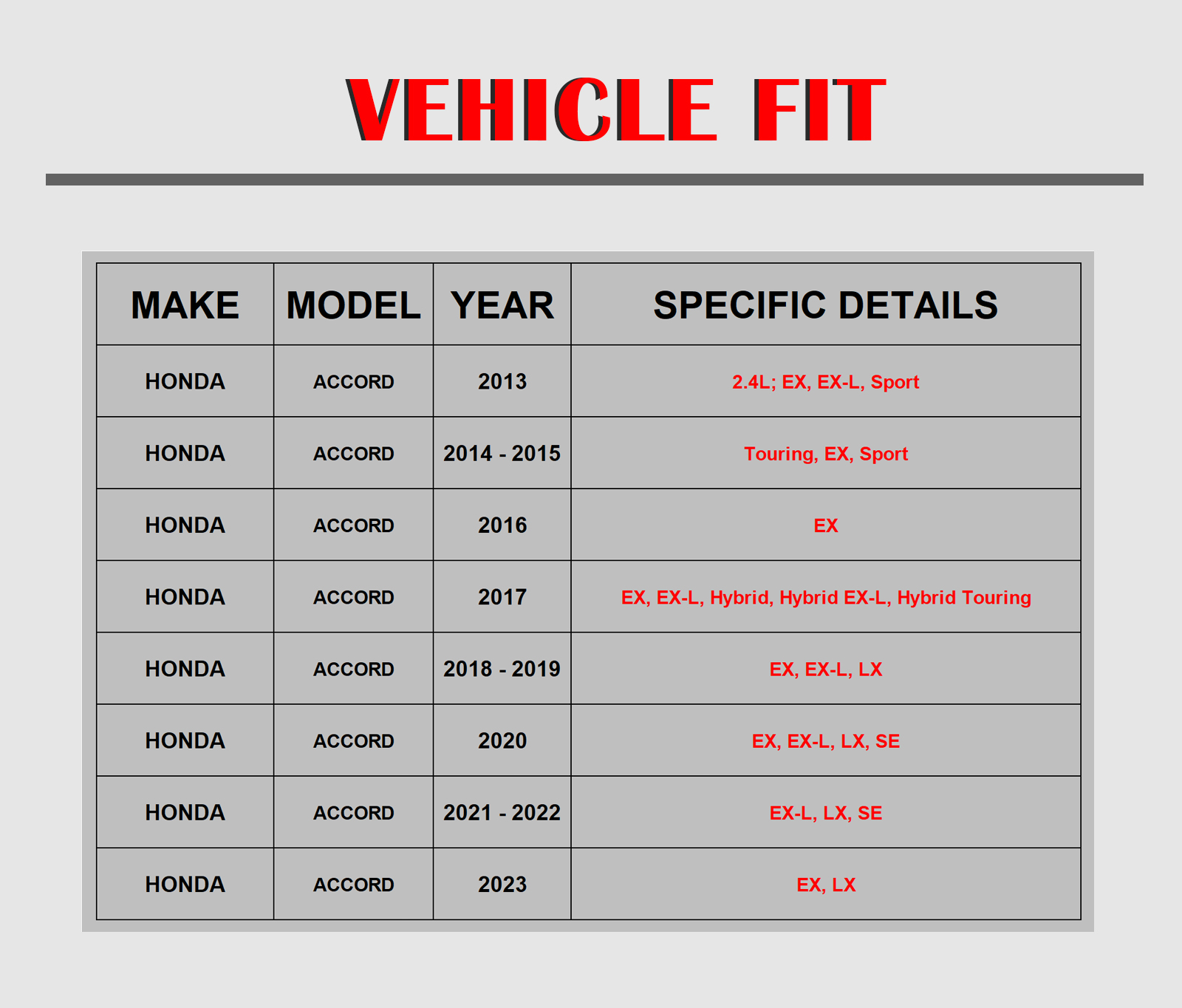 VEHICLE FIT

| MAKE | MODEL | YEAR | SPECIFIC DETAILS |
|---|---|---|---|
| HONDA | ACCORD | 2013 | 2.4L; EX, EX-L, Sport |
| HONDA | ACCORD | 2014 - 2015 | Touring, EX, Sport |
| HONDA | ACCORD | 2016 | EX |
| HONDA | ACCORD | 2017 | EX, EX-L, Hybrid, Hybrid EX-L, Hybrid Touring |
| HONDA | ACCORD | 2018 - 2019 | EX, EX-L, LX |
| HONDA | ACCORD | 2020 | EX, EX-L, LX, SE |
| HONDA | ACCORD | 2021 - 2022 | EX-L, LX, SE |
| HONDA | ACCORD | 2023 | EX, LX |